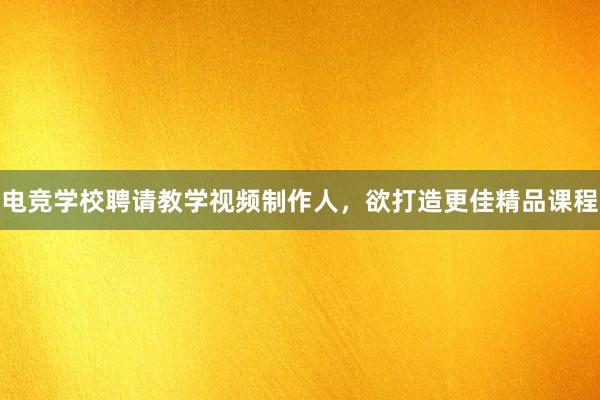 电竞学校聘请教学视频制作人，欲打造更佳精品课程